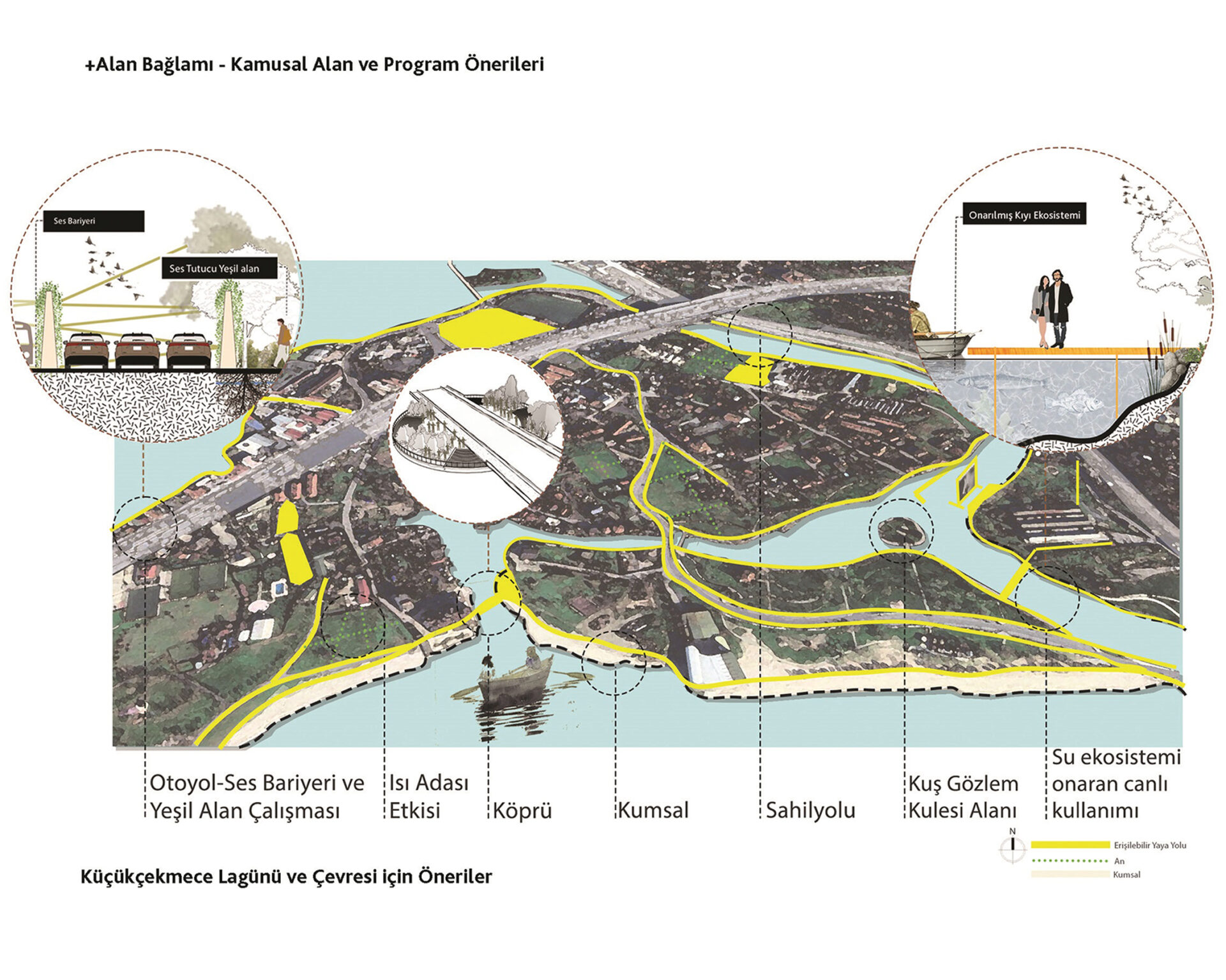 +Alan Bağlamı - Kamusal Alan ve Program Önerileri

Ses Bariyeri

Ses Tutucu Yeşil alan

Onarılmış Kıyı Ekosistemi

Otoyol-Ses Bariyeri ve Yeşil Alan Çalışması

Isı Adası Etkisi

Köprü

Kumsal

Sahilyolu

Kuş Gözlem Kulesi Alanı

Su ekosistemi onaran canlı kullanımı

N

Erişilebilir Yaya Yolu

Arı

Kumsal

Küçükçekmece Lagünü ve Çevresi için Öneriler